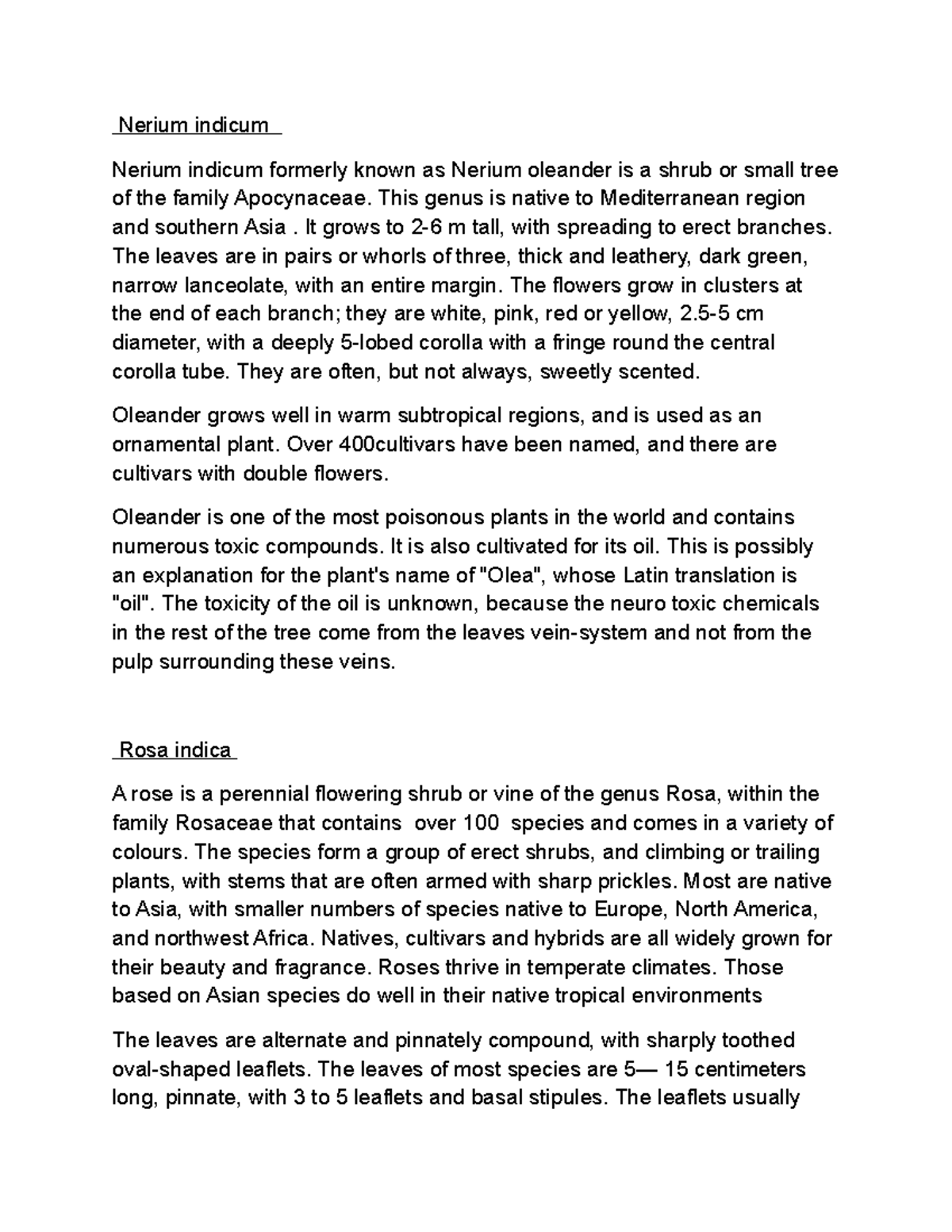 Nerium indicum

Nerium indicum formerly known as Nerium oleander is a shrub or small tree of the family Apocynaceae. This genus is native to Mediterranean region and southern Asia . It grows to 2-6 m tall, with spreading to erect branches. The leaves are in pairs or whorls of three, thick and leathery, dark green, narrow lanceolate, with an entire margin. The flowers grow in clusters at the end of each branch; they are white, pink, red or yellow, 2.5-5 cm diameter, with a deeply 5-lobed corolla with a fringe round the central corolla tube. They are often, but not always, sweetly scented.

Oleander grows well in warm subtropical regions, and is used as an ornamental plant. Over 400cultivars have been named, and there are cultivars with double flowers.

Oleander is one of the most poisonous plants in the world and contains numerous toxic compounds. It is also cultivated for its oil. This is possibly an explanation for the plant's name of "Olea", whose Latin translation is "oil". The toxicity of the oil is unknown, because the neuro toxic chemicals in the rest of the tree come from the leaves vein-system and not from the pulp surrounding these veins.

Rosa indica

A rose is a perennial flowering shrub or vine of the genus Rosa, within the family Rosaceae that contains over 100 species and comes in a variety of colours. The species form a group of erect shrubs, and climbing or trailing plants, with stems that are often armed with sharp prickles. Most are native to Asia, with smaller numbers of species native to Europe, North America, and northwest Africa. Natives, cultivars and hybrids are all widely grown for their beauty and fragrance. Roses thrive in temperate climates. Those based on Asian species do well in their native tropical environments

The leaves are alternate and pinnately compound, with sharply toothed oval-shaped leaflets. The leaves of most species are 5— 15 centimeters long, pinnate, with 3 to 5 leaflets and basal stipules. The leaflets usually